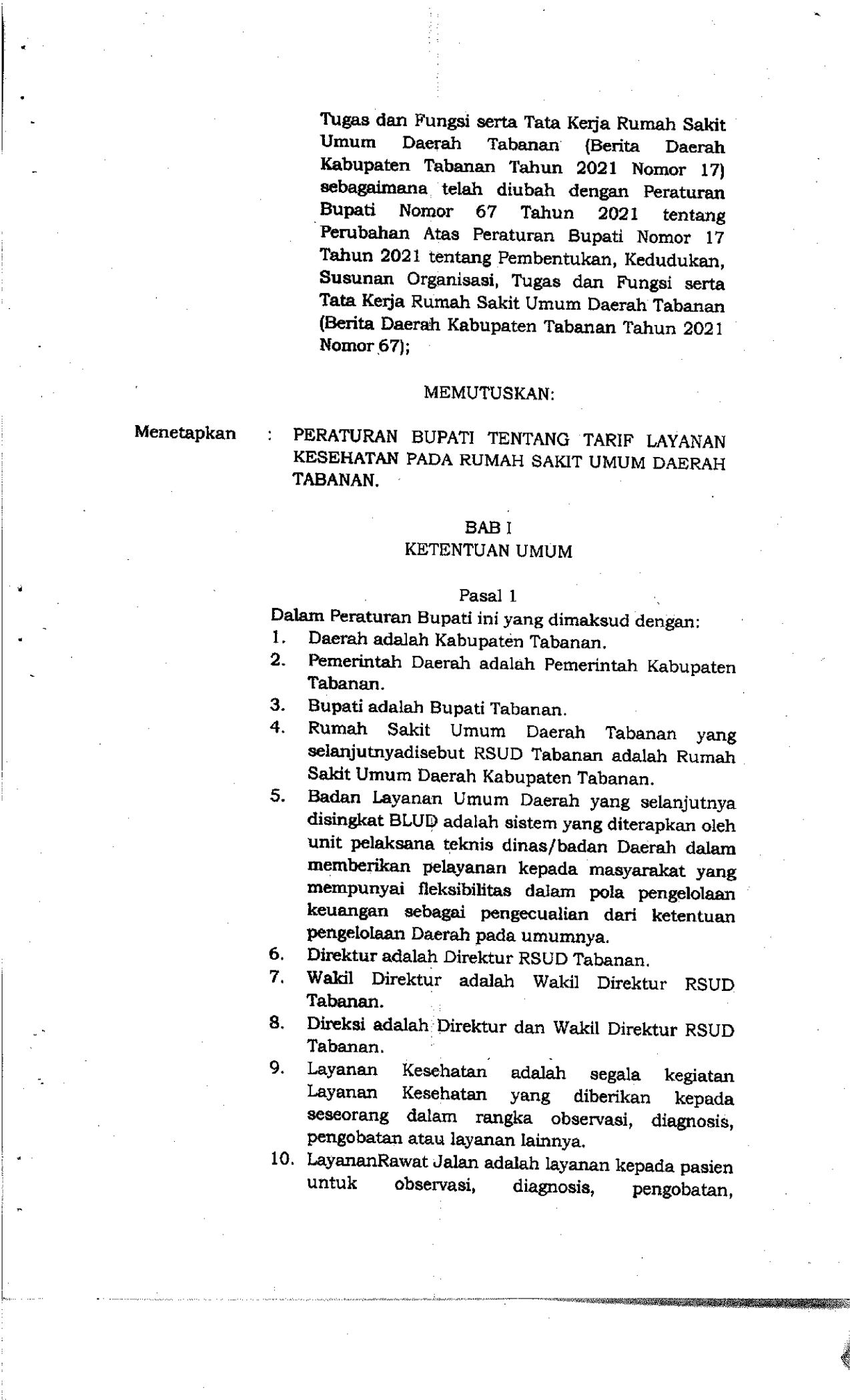 Tugas dan Fungsi serta Tata Kerja Rumah Sakit Umum Daerah Tabanan (Berita Daerah Kabupaten Tabanan Tahun 2021 Nomor 17) sebagaimana telah diubah dengan Peraturan Bupati Nomor 67 Tahun 2021 tentang Perubahan Atas Peraturan Bupati Nomor 17 Tahun 2021 tentang Pembentukan, Kedudukan, Susunan Organisasi, Tugas dan Fungsi serta Tata Kerja Rumah Sakit Umum Daerah Tabanan (Berita Daerah Kabupaten Tabanan Tahun 2021 Nomor 67);

MEMUTUSKAN:

Menetapkan : PERATURAN BUPATI TENTANG TARIF LAYANAN KESEHATAN PADA RUMAH SAKIT UMUM DAERAH TABANAN.

BAB I
KETENTUAN UMUM

Pasal 1
Dalam Peraturan Bupati ini yang dimaksud dengan:
1. Daerah adalah Kabupaten Tabanan.
2. Pemerintah Daerah adalah Pemerintah Kabupaten Tabanan.
3. Bupati adalah Bupati Tabanan.
4. Rumah Sakit Umum Daerah Tabanan yang selanjutnyadisebut RSUD Tabanan adalah Rumah Sakit Umum Daerah Kabupaten Tabanan.
5. Badan Layanan Umum Daerah yang selanjutnya disingkat BLUD adalah sistem yang diterapkan oleh unit pelaksana teknis dinas/badan Daerah dalam memberikan pelayanan kepada masyarakat yang mempunyai fleksibilitas dalam pola pengelolaan keuangan sebagai pengecualian dari ketentuan pengelolaan Daerah pada umumnya.
6. Direktur adalah Direktur RSUD Tabanan.
7. Wakil Direktur adalah Wakil Direktur RSUD Tabanan.
8. Direksi adalah Direktur dan Wakil Direktur RSUD Tabanan.
9. Layanan Kesehatan adalah segala kegiatan Layanan Kesehatan yang diberikan kepada seseorang dalam rangka observasi, diagnosis, pengobatan atau layanan lainnya.
10. LayananRawat Jalan adalah layanan kepada pasien untuk observasi, diagnosis, pengobatan,